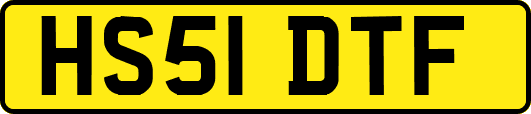 HS51 DTF